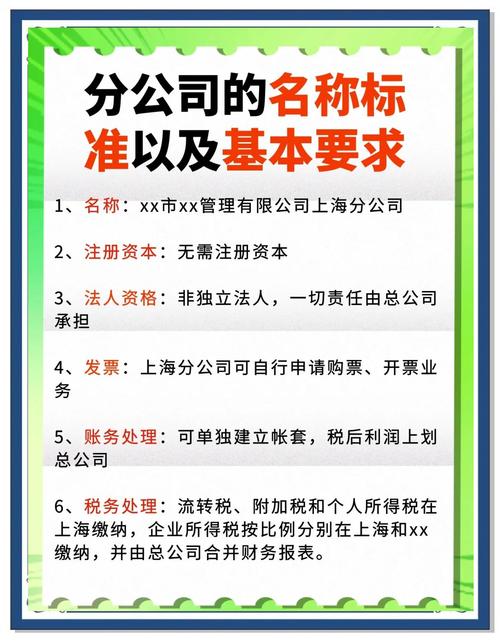 分公司的名称标准以及基本要求

1、名称：xx市xx管理有限公司上海分公司

2、注册资本：无需注册资本

3、法人资格：非独立法人，一切责任由总公司承担

4、发票：上海分公司可自行申请购票、开票业务

5、账务处理：可单独建立帐套，税后利润上划总公司

6、税务处理：流转税、附加税和个人所得税在上海缴纳，企业所得税按比例分别在上海和xx缴纳，并由总公司合并财务报表。